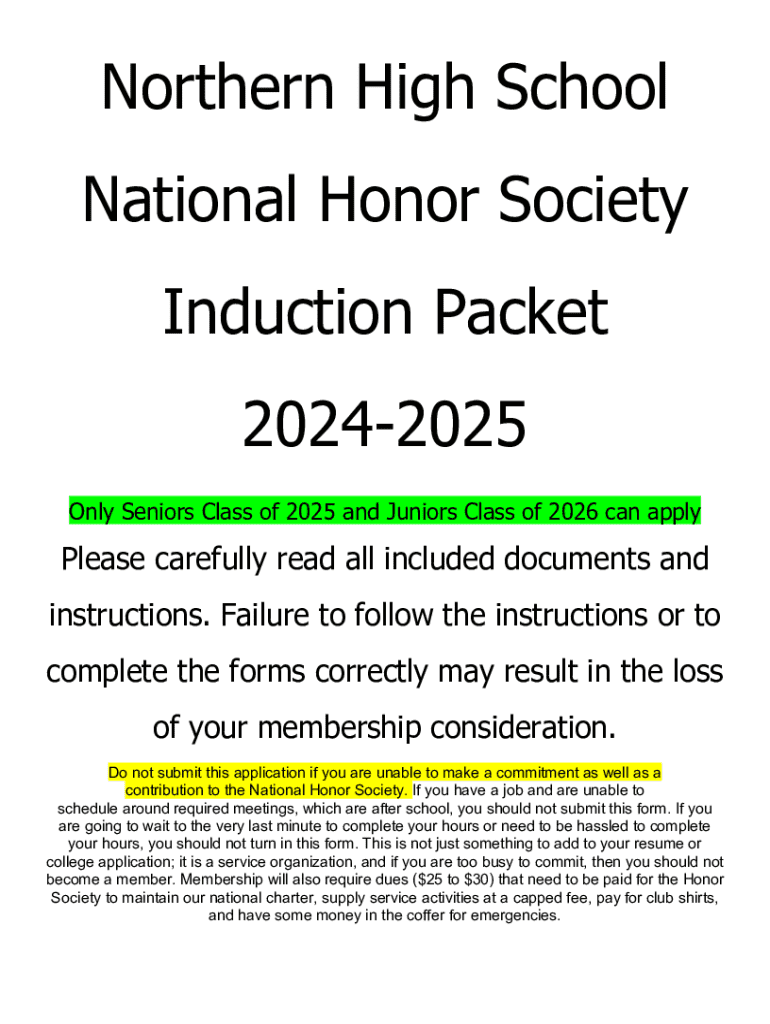 Northern High School

National Honor Society

Induction Packet

2024-2025

Only Seniors Class of 2025 and Juniors Class of 2026 can apply

Please carefully read all included documents and instructions. Failure to follow the instructions or to complete the forms correctly may result in the loss of your membership consideration.

Do not submit this application if you are unable to make a commitment as well as a contribution to the National Honor Society. If you have a job and are unable to schedule around required meetings, which are after school, you should not submit this form. If you are going to wait to the very last minute to complete your hours or need to be hassled to complete your hours, you should not turn in this form. This is not just something to add to your resume or college application; it is a service organization, and if you are too busy to commit, then you should not become a member. Membership will also require dues ($25 to $30) that need to be paid for the Honor Society to maintain our national charter, supply service activities at a capped fee, pay for club shirts, and have some money in the coffer for emergencies.